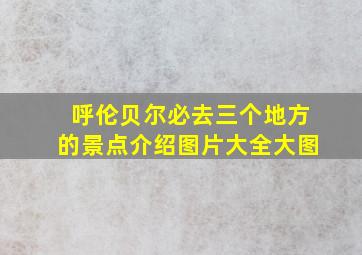 呼伦贝尔必去三个地方的景点介绍图片大全大图